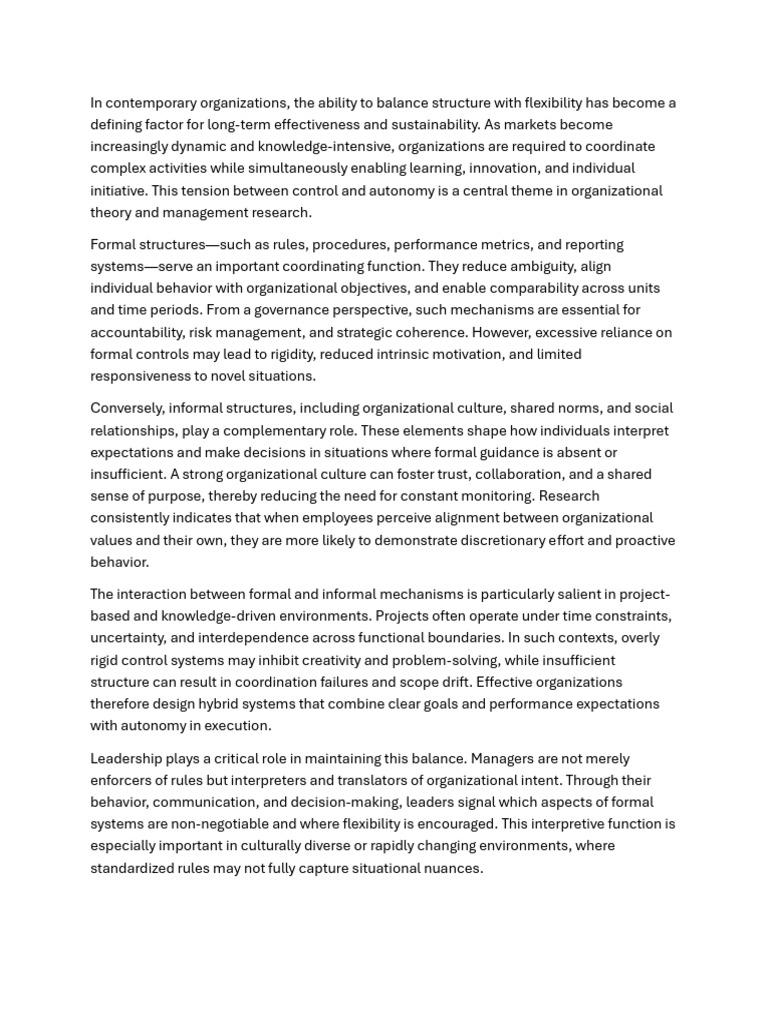 In contemporary organizations, the ability to balance structure with flexibility has become a defining factor for long-term effectiveness and sustainability. As markets become increasingly dynamic and knowledge-intensive, organizations are required to coordinate complex activities while simultaneously enabling learning, innovation, and individual initiative. This tension between control and autonomy is a central theme in organizational theory and management research.

Formal structures—such as rules, procedures, performance metrics, and reporting systems—serve an important coordinating function. They reduce ambiguity, align individual behavior with organizational objectives, and enable comparability across units and time periods. From a governance perspective, such mechanisms are essential for accountability, risk management, and strategic coherence. However, excessive reliance on formal controls may lead to rigidity, reduced intrinsic motivation, and limited responsiveness to novel situations.

Conversely, informal structures, including organizational culture, shared norms, and social relationships, play a complementary role. These elements shape how individuals interpret expectations and make decisions in situations where formal guidance is absent or insufficient. A strong organizational culture can foster trust, collaboration, and a shared sense of purpose, thereby reducing the need for constant monitoring. Research consistently indicates that when employees perceive alignment between organizational values and their own, they are more likely to demonstrate discretionary effort and proactive behavior.

The interaction between formal and informal mechanisms is particularly salient in project-based and knowledge-driven environments. Projects often operate under time constraints, uncertainty, and interdependence across functional boundaries. In such contexts, overly rigid control systems may inhibit creativity and problem-solving, while insufficient structure can result in coordination failures and scope drift. Effective organizations therefore design hybrid systems that combine clear goals and performance expectations with autonomy in execution.

Leadership plays a critical role in maintaining this balance. Managers are not merely enforcers of rules but interpreters and translators of organizational intent. Through their behavior, communication, and decision-making, leaders signal which aspects of formal systems are non-negotiable and where flexibility is encouraged. This interpretive function is especially important in culturally diverse or rapidly changing environments, where standardized rules may not fully capture situational nuances.